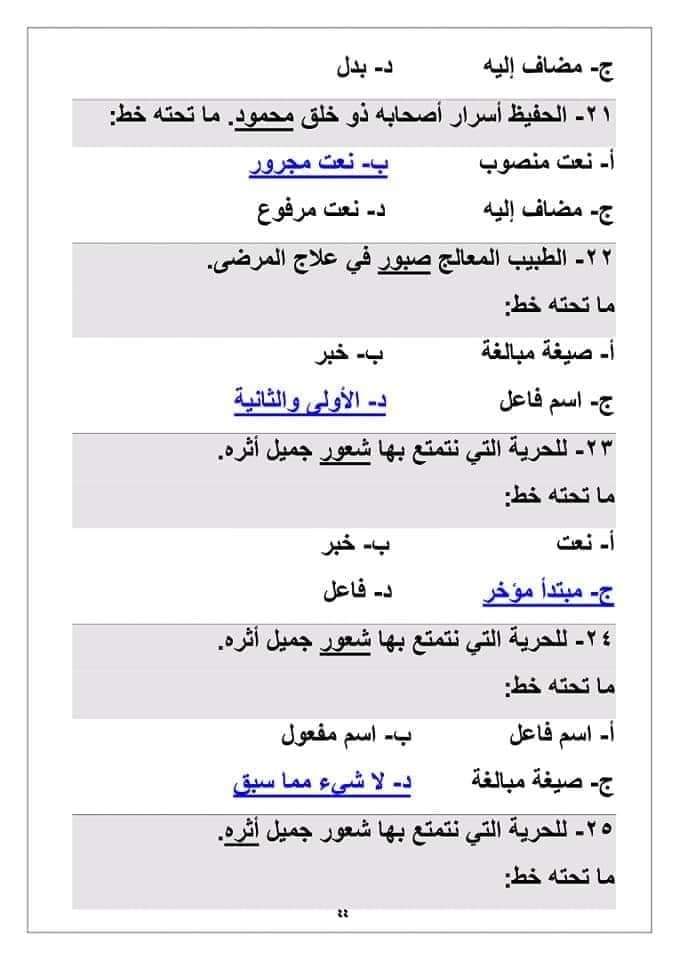 ج- مضاف إليه د- بدل

٢١- الحفيظ أسرار أصحابه ذو خلق محمود. ما تحته خط:

أ- نعت منصوب ب- نعت مجرور

ج- مضاف إليه د- نعت مرفوع

٢٢- الطبيب المعالج صبور في علاج المرضى.

ما تحته خط:

أ- صيغة مبالغة ب- خبر

ج- اسم فاعل د- الأولى والثانية

٢٣- للحرية التي نتمتع بها شعور جميل أثره.

ما تحته خط:

أ- نعت ب- خبر

ج- مبتدأ مؤخر د- فاعل

٢٤- للحرية التي نتمتع بها شعور جميل أثره.

ما تحته خط:

أ- اسم فاعل ب- اسم مفعول

ج- صيغة مبالغة د- لا شيء مما سبق

٢٥- للحرية التي نتمتع بها شعور جميل أثره.

ما تحته خط:

٤٤